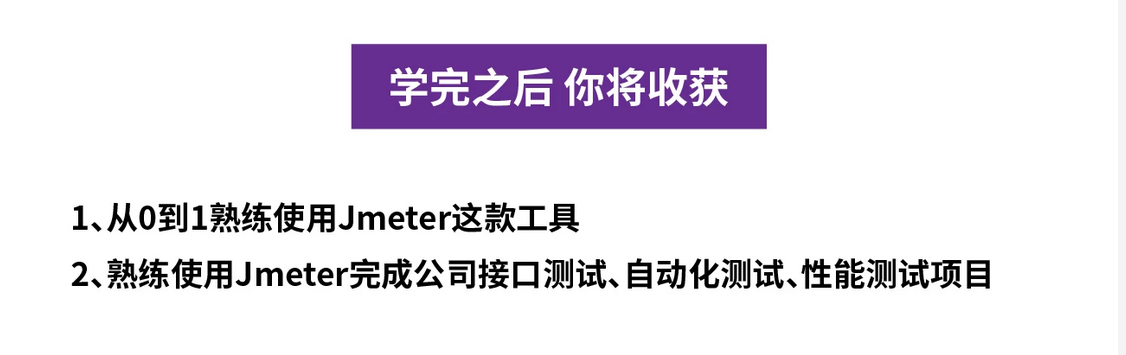 学完之后 你将收获

1、从0到1熟练使用Jmeter这款工具
2、熟练使用Jmeter完成公司接口测试、自动化测试、性能测试项目